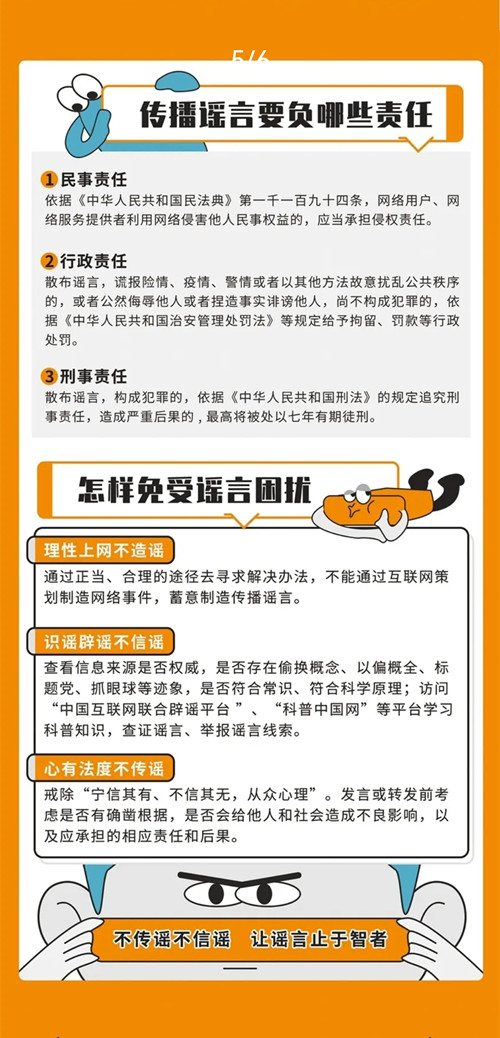 5/6

传播谣言要负哪些责任

1 民事责任
依据《中华人民共和国民法典》第一千一百九十四条，网络用户、网络服务提供者利用网络侵害他人民事权益的，应当承担侵权责任。

2 行政责任
散布谣言，谎报险情、疫情、警情或者以其他方法故意扰乱公共秩序的，或者公然侮辱他人或者捏造事实诽谤他人，尚不构成犯罪的，依据《中华人民共和国治安管理处罚法》等规定给予拘留、罚款等行政处罚。

3 刑事责任
散布谣言，构成犯罪的，依据《中华人民共和国刑法》的规定追究刑事责任，造成严重后果的，最高将被处以七年有期徒刑。

怎样免受谣言困扰

理性上网不造谣
通过正当、合理的途径去寻求解决办法，不能通过互联网策划制造网络事件，蓄意制造传播谣言。

识谣辟谣不信谣
查看信息来源是否权威，是否存在偷换概念、以偏概全、标题党、抓眼球等迹象，是否符合常识、符合科学原理；访问“中国互联网联合辟谣平台”、“科普中国网”等平台学习科普知识，查证谣言、举报谣言线索。

心有法度不传谣
戒除“宁信其有、不信其无，从众心理”。发言或转发前考虑是否有确凿根据，是否会给他人和社会造成不良影响，以及应承担的相应责任和后果。

不传谣不信谣 让谣言止于智者